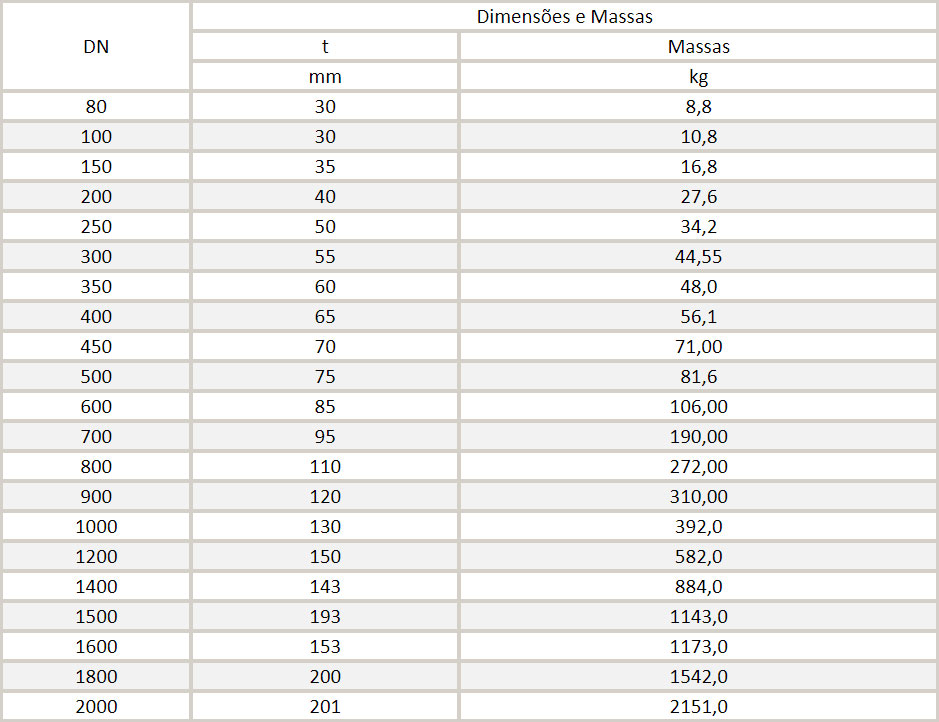 | DN | Dimensões e Massas | |
|---|---|---|
| | t | Massas |
| | mm | kg |
| 80 | 30 | 8,8 |
| 100 | 30 | 10,8 |
| 150 | 35 | 16,8 |
| 200 | 40 | 27,6 |
| 250 | 50 | 34,2 |
| 300 | 55 | 44,55 |
| 350 | 60 | 48,0 |
| 400 | 65 | 56,1 |
| 450 | 70 | 71,00 |
| 500 | 75 | 81,6 |
| 600 | 85 | 106,00 |
| 700 | 95 | 190,00 |
| 800 | 110 | 272,00 |
| 900 | 120 | 310,00 |
| 1000 | 130 | 392,0 |
| 1200 | 150 | 582,0 |
| 1400 | 143 | 884,0 |
| 1500 | 193 | 1143,0 |
| 1600 | 153 | 1173,0 |
| 1800 | 200 | 1542,0 |
| 2000 | 201 | 2151,0 |